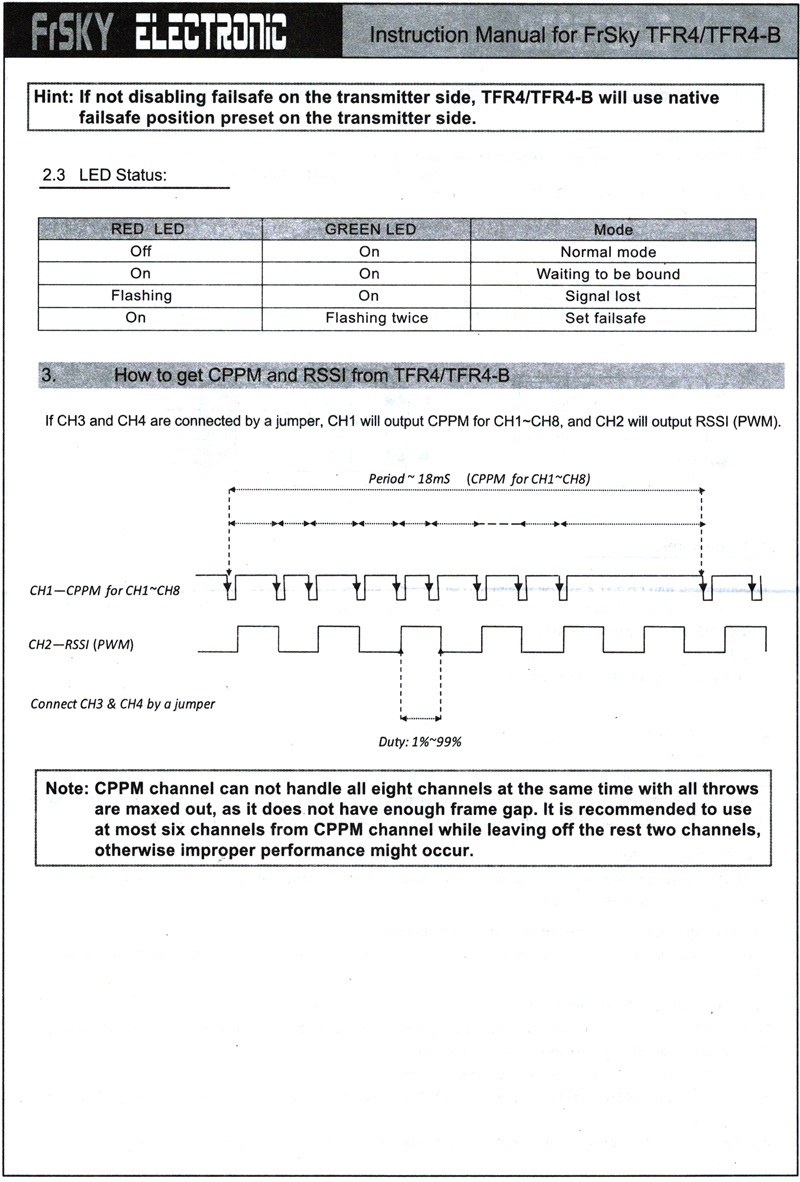 FrSKY ELECTRONIC

Instruction Manual for FrSky TFR4/TFR4-B

Hint: If not disabling failsafe on the transmitter side, TFR4/TFR4-B will use native failsafe position preset on the transmitter side.

2.3 LED Status:

| RED LED | GREEN LED | Mode |
|---|---|---|
| Off | On | Normal mode |
| On | On | Waiting to be bound |
| Flashing | On | Signal lost |
| On | Flashing twice | Set failsafe |

3. How to get CPPM and RSSI from TFR4/TFR4-B

If CH3 and CH4 are connected by a jumper, CH1 will output CPPM for CH1~CH8, and CH2 will output RSSI (PWM).

Period ~ 18mS (CPPM for CH1~CH8)

CH1—CPPM for CH1~CH8

CH2—RSSI (PWM)

Connect CH3 & CH4 by a jumper

Duty: 1%~99%

Note: CPPM channel can not handle all eight channels at the same time with all throws are maxed out, as it does not have enough frame gap. It is recommended to use at most six channels from CPPM channel while leaving off the rest two channels, otherwise improper performance might occur.